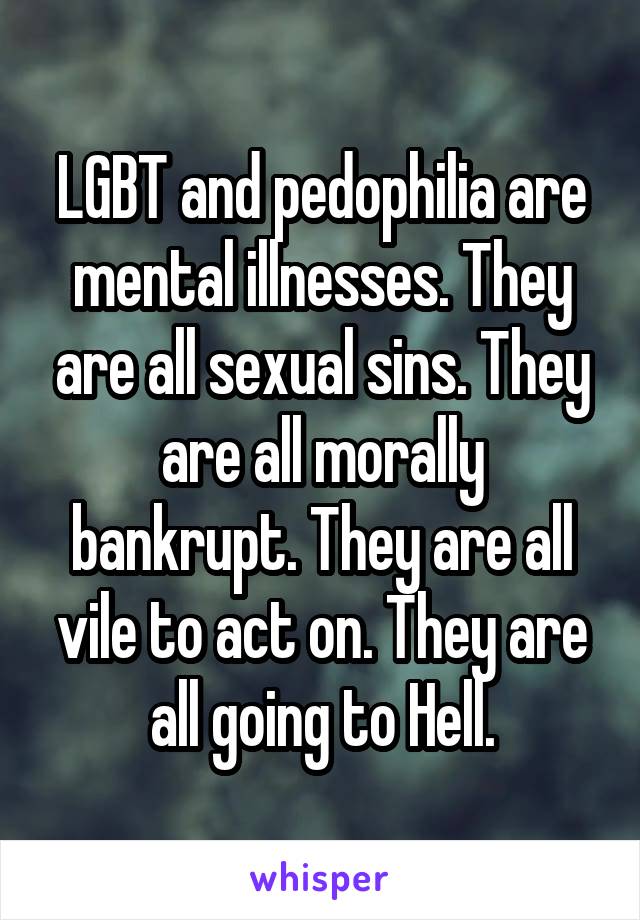 LGBT and pedophilia are mental illnesses. They are all sexual sins. They are all morally bankrupt. They are all vile to act on. They are all going to Hell.

whisper